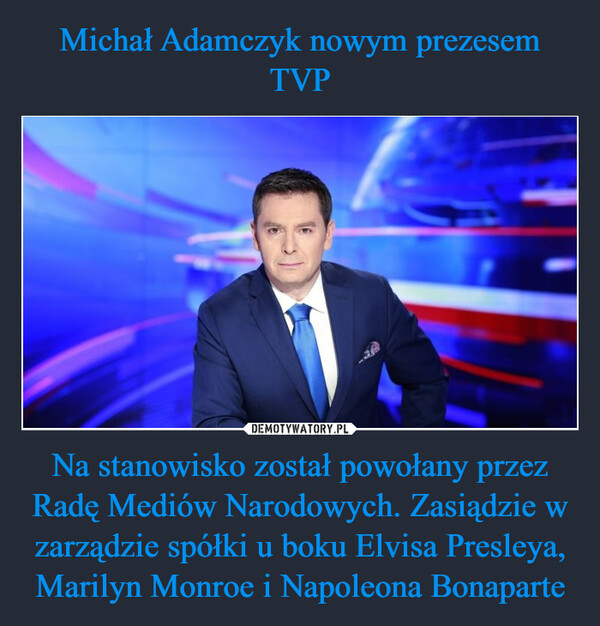 Michał Adamczyk nowym prezesem TVP

DEMOTYWATORY.PL

Na stanowisko został powołany przez Radę Mediów Narodowych. Zasiądzie w zarządzie spółki u boku Elvisa Presleya, Marilyn Monroe i Napoleona Bonaparte